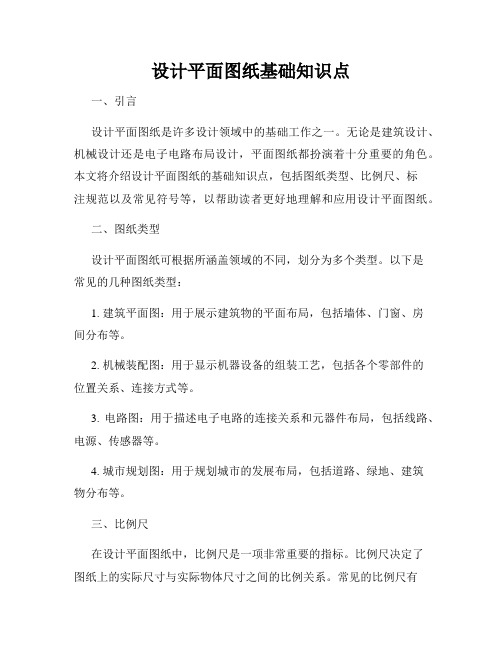 设计平面图纸基础知识点

一、引言

设计平面图纸是许多设计领域中的基础工作之一。无论是建筑设计、机械设计还是电子电路布局设计，平面图纸都扮演着十分重要的角色。本文将介绍设计平面图纸的基础知识点，包括图纸类型、比例尺、标注规范以及常见符号等，以帮助读者更好地理解和应用设计平面图纸。

二、图纸类型

设计平面图纸可根据所涵盖领域的不同，划分为多个类型。以下是常见的几种图纸类型：

1. 建筑平面图：用于展示建筑物的平面布局，包括墙体、门窗、房间分布等。

2. 机械装配图：用于显示机器设备的组装工艺，包括各个零部件的位置关系、连接方式等。

3. 电路图：用于描述电子电路的连接关系和元器件布局，包括线路、电源、传感器等。

4. 城市规划图：用于规划城市的发展布局，包括道路、绿地、建筑物分布等。

三、比例尺

在设计平面图纸中，比例尺是一项非常重要的指标。比例尺决定了图纸上的实际尺寸与实际物体尺寸之间的比例关系。常见的比例尺有